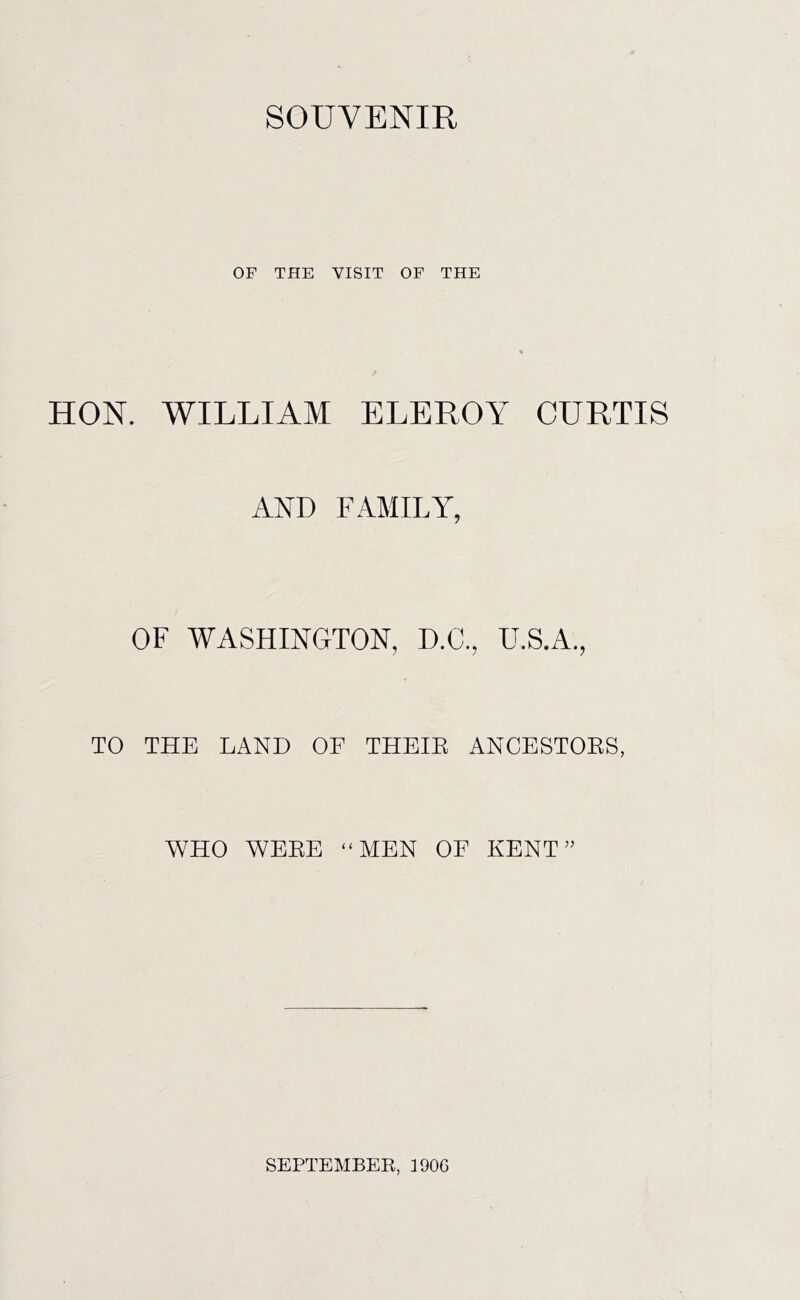 SOUVENIR

OF THE VISIT OF THE

HON. WILLIAM ELEROY CURTIS

AND FAMILY,

OF WASHINGTON, D.C., U.S.A.,

TO THE LAND OF THEIR ANCESTORS,

WHO WERE "MEN OF KENT"

SEPTEMBER, 1906